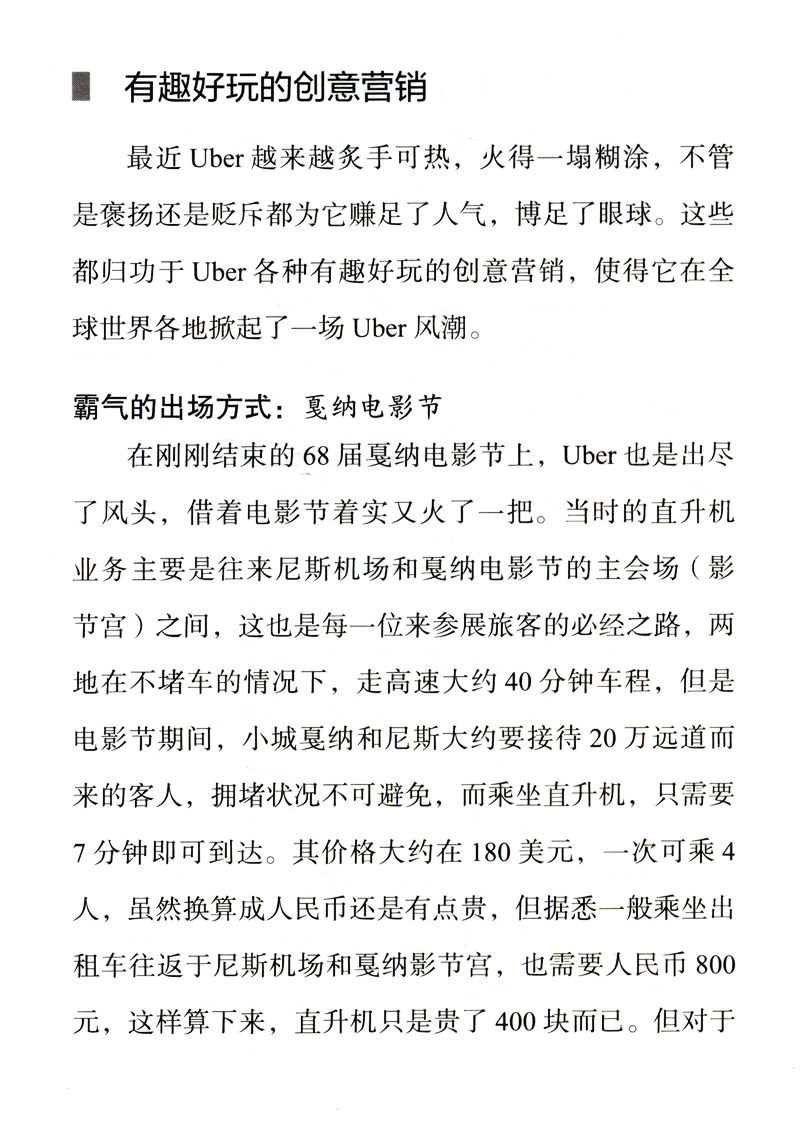 有趣好玩的创意营销

最近 Uber 越来越炙手可热，火得一塌糊涂，不管是褒扬还是贬斥都为它赚足了人气，博足了眼球。这些都归功于 Uber 各种有趣好玩的创意营销，使得它在全球世界各地掀起了一场 Uber 风潮。

霸气的出场方式：戛纳电影节

在刚刚结束的 68 届戛纳电影节上，Uber 也是出尽了风头，借着电影节着实又火了一把。当时的直升机业务主要是往来尼斯机场和戛纳电影节的主会场（影节宫）之间，这也是每一位来参展旅客的必经之路，两地在不堵车的情况下，走高速大约 40 分钟车程，但是电影节期间，小城戛纳和尼斯大约要接待 20 万远道而来的客人，拥堵状况不可避免，而乘坐直升机，只需要 7 分钟即可到达。其价格大约在 180 美元，一次可乘 4 人，虽然换算成人民币还是有点贵，但据悉一般乘坐出租车往返于尼斯机场和戛纳影节宫，也需要人民币 800 元，这样算下来，直升机只是贵了 400 块而已。但对于